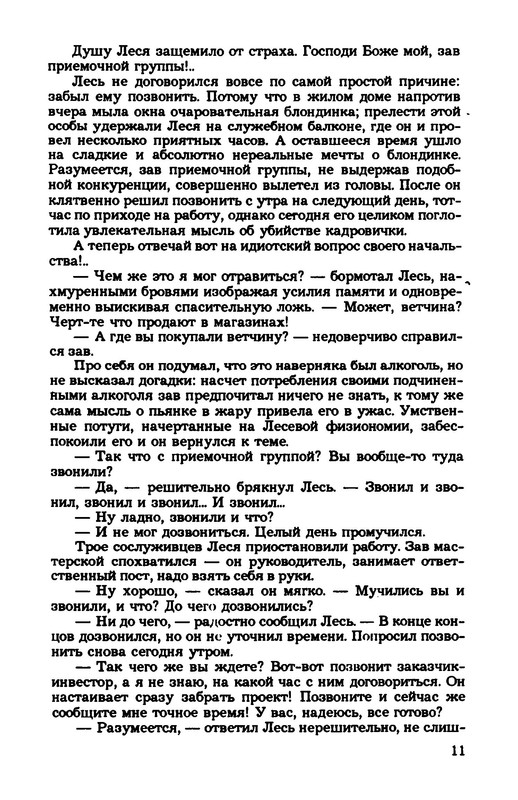 Душу Леся защемило от страха. Господи Боже мой, зав приемочной группы!..

Лесь не договорился вовсе по самой простой причине: забыл ему позвонить. Потому что в жилом доме напротив вчера мыла окна очаровательная блондинка; прелести этой особы удержали Леся на служебном балконе, где он и провел несколько приятных часов. А оставшееся время ушло на сладкие и абсолютно нереальные мечты о блондинке. Разумеется, зав приемочной группы, не выдержав подобной конкуренции, совершенно вылетел из головы. После он клятвенно решил позвонить с утра на следующий день, тотчас по приходе на работу, однако сегодня его целиком поглотила увлекательная мысль об убийстве кадровички.

А теперь отвечай вот на идиотский вопрос своего начальства!..

— Чем же это я мог отравиться? — бормотал Лесь, нахмуренными бровями изображая усилия памяти и одновременно выискивая спасительную ложь. — Может, ветчина? Черт-те что продают в магазинах!

— А где вы покупали ветчину? — недоверчиво справился зав.

Про себя он подумал, что это наверняка был алкоголь, но не высказал догадки: насчет потребления своими подчиненными алкоголя зав предпочитал ничего не знать, к тому же сама мысль о пьянке в жару привела его в ужас. Умственные потуги, начертанные на Лесевой физиономии, забеспокоили его и он вернулся к теме.

— Так что с приемочной группой? Вы вообще-то туда звонили?

— Да, — решительно брякнул Лесь. — Звонил и звонил, звонил и звонил... И звонил...

— Ну ладно, звонили и что?

— И не мог дозвониться. Целый день промучился.

Трое сослуживцев Леся приостановили работу. Зав мастерской спохватился — он руководитель, занимает ответственный пост, надо взять себя в руки.

— Ну хорошо, — сказал он мягко. — Мучились вы и звонили, и что? До чего дозвонились?

— Ни до чего, — радостно сообщил Лесь. — В конце концов дозвонился, но он не уточнил времени. Попросил позвонить снова сегодня утром.

— Так чего же вы ждете? Вот-вот позвонит заказчик-инвестор, а я не знаю, на какой час с ним договориться. Он настаивает сразу забрать проект! Позвоните и сейчас же сообщите мне точное время! У вас, надеюсь, все готово?

— Разумеется, — ответил Лесь нерешительно, не слиш-

11